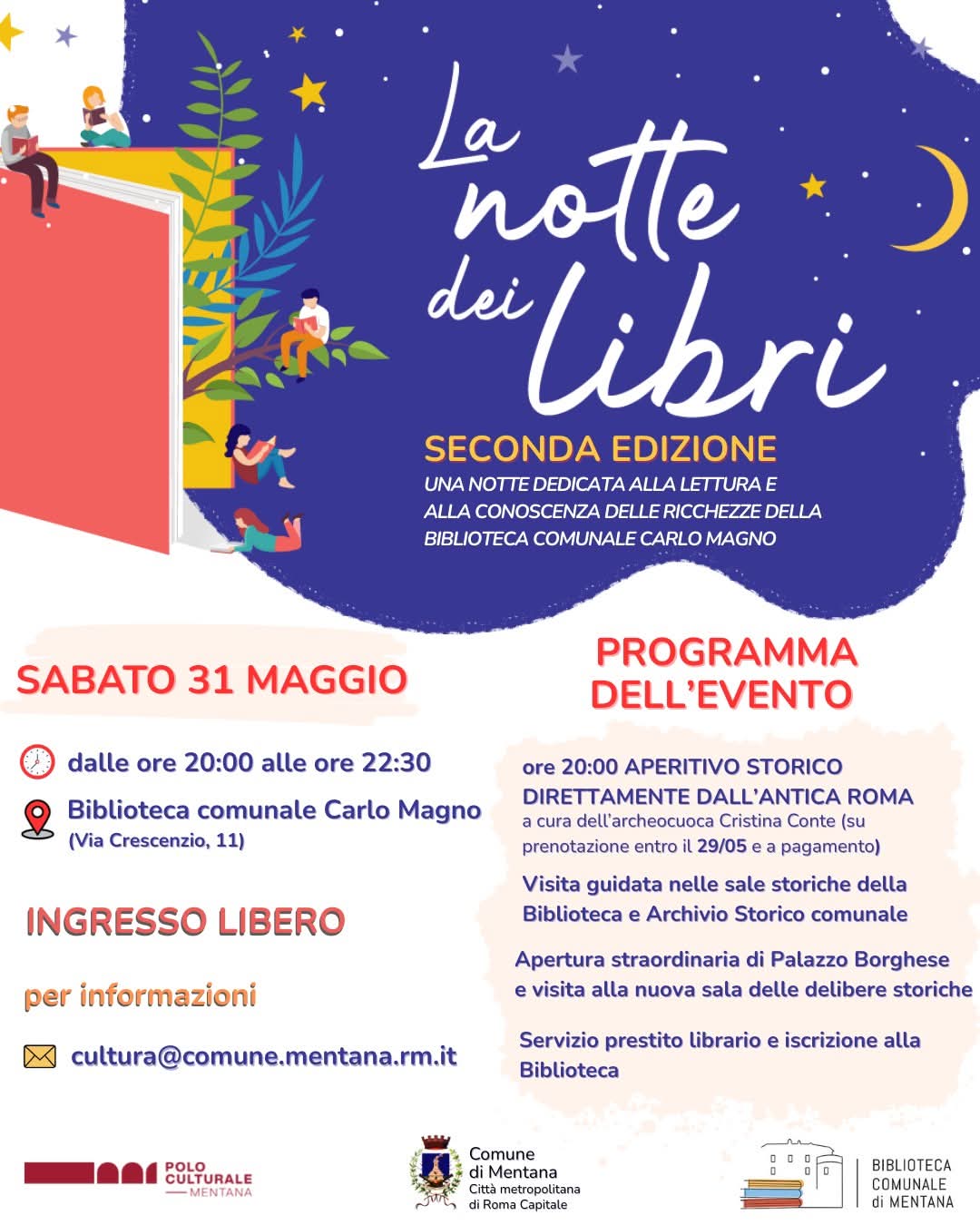 La notte dei libri

SECONDA EDIZIONE

UNA NOTTE DEDICATA ALLA LETTURA E ALLA CONOSCENZA DELLE RICCHEZZE DELLA BIBLIOTECA COMUNALE CARLO MAGNO

SABATO 31 MAGGIO

dalle ore 20:00 alle ore 22:30

Biblioteca comunale Carlo Magno
(Via Crescenzio, 11)

INGRESSO LIBERO

per informazioni

cultura@comune.mentana.rm.it

PROGRAMMA DELL'EVENTO

ore 20:00 APERITIVO STORICO DIRETTAMENTE DALL'ANTICA ROMA
a cura dell'archeocuoca Cristina Conte (su prenotazione entro il 29/05 e a pagamento)

Visita guidata nelle sale storiche della Biblioteca e Archivio Storico comunale

Apertura straordinaria di Palazzo Borghese e visita alla nuova sala delle delibere storiche

Servizio prestito librario e iscrizione alla Biblioteca

POLO CULTURALE MENTANA

Comune di Mentana
Città metropolitana di Roma Capitale

BIBLIOTECA COMUNALE di MENTANA